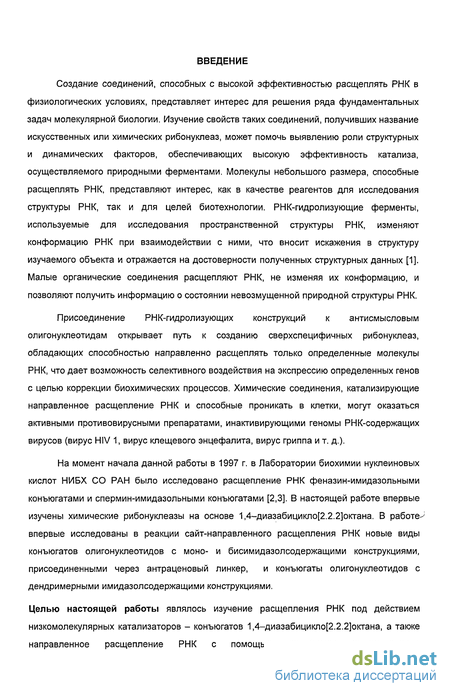 ВВЕДЕНИЕ

Создание соединений, способных с высокой эффективностью расщеплять РНК в физиологических условиях, представляет интерес для решения ряда фундаментальных задач молекулярной биологии. Изучение свойств таких соединений, получивших название искусственных или химических рибонуклеаз, может помочь выявлению роли структурных и динамических факторов, обеспечивающих высокую эффективность катализа, осуществляемого природными ферментами. Молекулы небольшого размера, способные расщеплять РНК, представляют интерес, как в качестве реагентов для исследования структуры РНК, так и для целей биотехнологии. РНК-гидролизующие ферменты, используемые для исследования пространственной структуры РНК, изменяют конформацию РНК при взаимодействии с ними, что вносит искажения в структуру изучаемого объекта и отражается на достоверности полученных структурных данных [1]. Малые органические соединения расщепляют РНК, не изменяя их конформацию, и позволяют получить информацию о состоянии невозмущенной природной структуры РНК.

Присоединение РНК-гидролизующих конструкций к антисмысловым олигонуклеотидам открывает путь к созданию сверхспецифичных рибонуклеаз, обладающих способностью направленно расщеплять только определенные молекулы РНК, что дает возможность селективного воздействия на экспрессию определенных генов с целью коррекции биохимических процессов. Химические соединения, катализирующие направленное расщепление РНК и способные проникать в клетки, могут оказаться активными противовирусными препаратами, инактивирующими геномы РНК-содержащих вирусов (вирус HIV 1, вирус клещевого энцефалита, вирус гриппа и т. д.).

На момент начала данной работы в 1997 г. в Лаборатории биохимии нуклеиновых кислот НИБХ СО РАН было исследовано расщепление РНК феназин-имидазольными конъюгатами и спермин-имидазольными конъюгатами [2,3]. В настоящей работе впервые изучены химические рибонуклеазы на основе 1,4–диазабицикло[2.2.2]октана. В работе впервые исследованы в реакции сайт-направленного расщепления РНК новые виды конъюгатов олигонуклеотидов с моно- и бисимидазолсодержащими конструкциями, присоединенными через антраценовый линкер, и конъюгаты олигонуклеотидов с дендримерными имидазолсодержащими конструкциями.

Целью настоящей работы являлось изучение расщепления РНК под действием низкомолекулярных катализаторов – конъюгатов 1,4–диазабицикло[2.2.2]октана, а также направленное расщепление РНК с помощь

dsLib.net
библиотека диссертаций